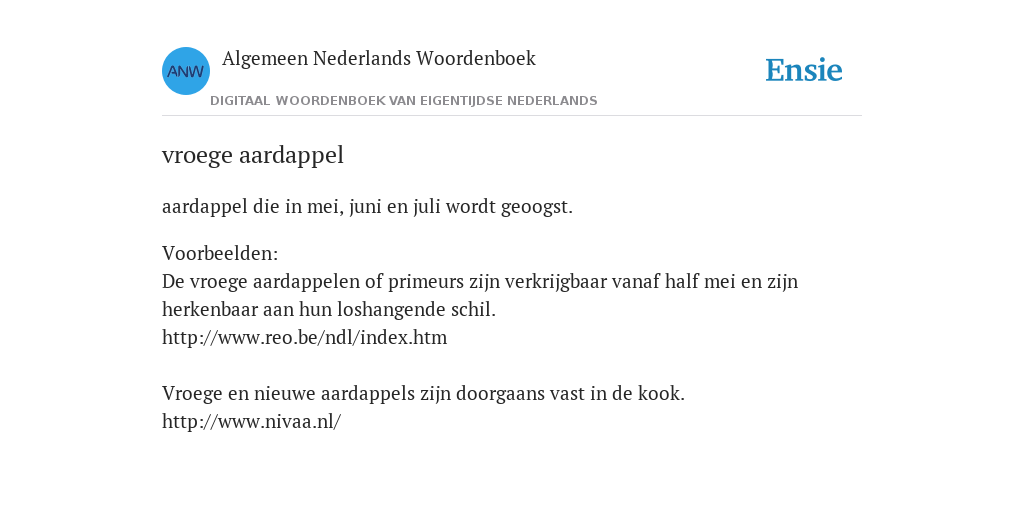 ANW

Algemeen Nederlands Woordenboek

DIGITAAL WOORDENBOEK VAN EIGENTIJDSE NEDERLANDS

Ensie

vroege aardappel

aardappel die in mei, juni en juli wordt geoogst.

Voorbeelden:
De vroege aardappelen of primeurs zijn verkrijgbaar vanaf half mei en zijn herkenbaar aan hun loshangende schil.
http://www.reo.be/ndl/index.htm

Vroege en nieuwe aardappels zijn doorgaans vast in de kook.
http://www.nivaa.nl/